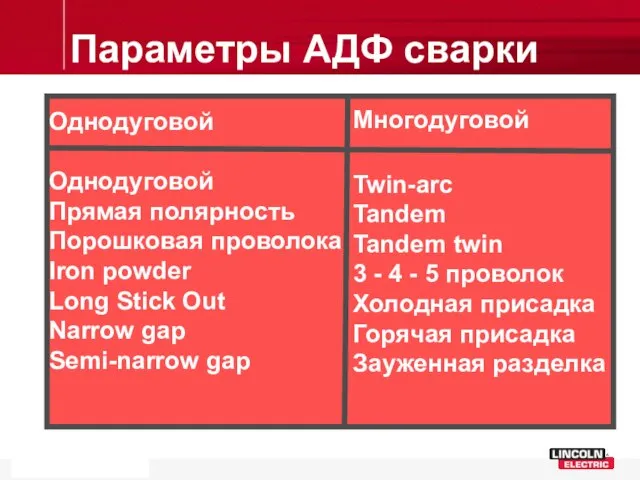 Параметры АДФ сварки

| Однодуговой | Многодуговой |
|---|---|
| Однодуговой<br>Прямая полярность<br>Порошковая проволока<br>Iron powder<br>Long Stick Out<br>Narrow gap<br>Semi-narrow gap | Twin-arc<br>Tandem<br>Tandem twin<br>3 - 4 - 5 проволок<br>Холодная присадка<br>Горячая присадка<br>Зауженная разделка |

LINCOLN ELECTRIC